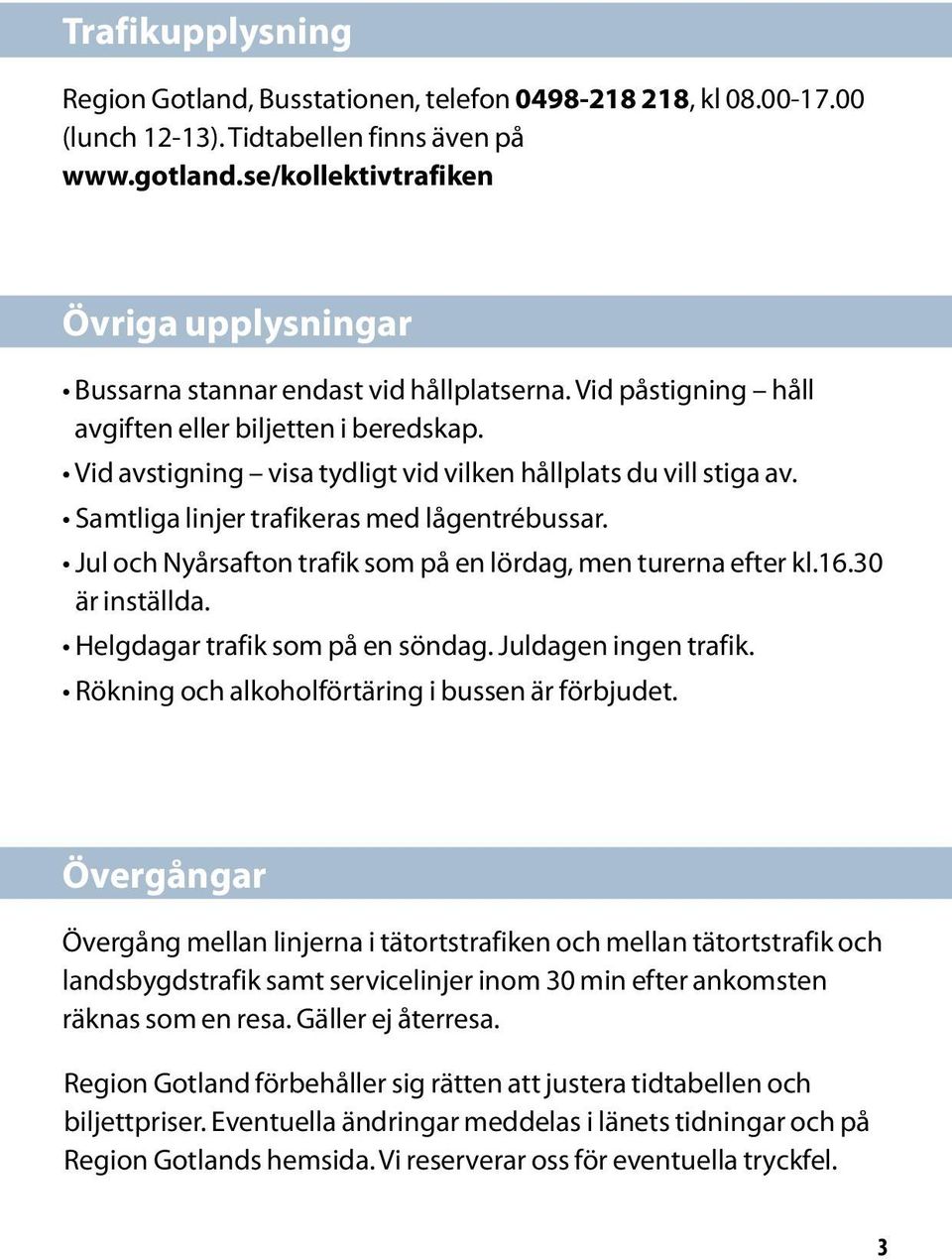 Trafikupplysning

Region Gotland, Busstationen, telefon 0498-218 218, kl 08.00-17.00 (lunch 12-13). Tidtabellen finns även på www.gotland.se/kollektivtrafiken

Övriga upplysningar

• Bussarna stannar endast vid hållplatserna. Vid påstigning – håll avgiften eller biljetten i beredskap.
• Vid avstigning – visa tydligt vid vilken hållplats du vill stiga av.
• Samtliga linjer trafikeras med lågentrébussar.
• Jul och Nyårsafton trafik som på en lördag, men turerna efter kl.16.30 är inställda.
• Helgdagar trafik som på en söndag. Juldagen ingen trafik.
• Rökning och alkoholförtäring i bussen är förbjudet.

Övergångar

Övergång mellan linjerna i tätortstrafiken och mellan tätortstrafik och landsbygdstrafik samt servicelinjer inom 30 min efter ankomsten räknas som en resa. Gäller ej återresa.

Region Gotland förbehåller sig rätten att justera tidtabellen och biljettpriser. Eventuella ändringar meddelas i länets tidningar och på Region Gotlands hemsida. Vi reserverar oss för eventuella tryckfel.

3